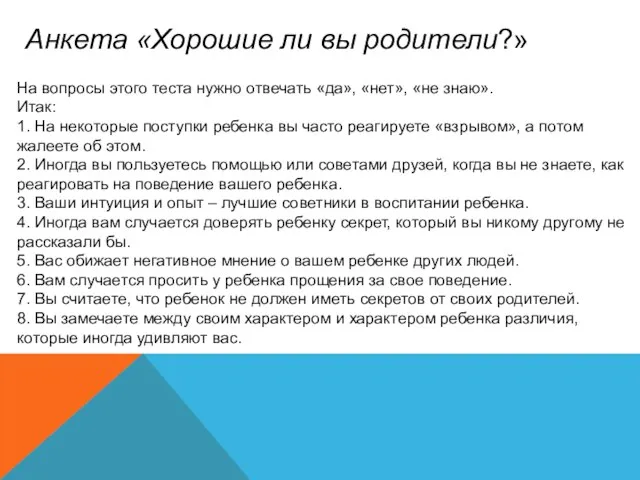 Анкета «Хорошие ли вы родители?»

На вопросы этого теста нужно отвечать «да», «нет», «не знаю».
Итак:
1. На некоторые поступки ребенка вы часто реагируете «взрывом», а потом жалеете об этом.
2. Иногда вы пользуетесь помощью или советами друзей, когда вы не знаете, как реагировать на поведение вашего ребенка.
3. Ваши интуиция и опыт – лучшие советники в воспитании ребенка.
4. Иногда вам случается доверять ребенку секрет, который вы никому другому не рассказали бы.
5. Вас обижает негативное мнение о вашем ребенке других людей.
6. Вам случается просить у ребенка прощения за свое поведение.
7. Вы считаете, что ребенок не должен иметь секретов от своих родителей.
8. Вы замечаете между своим характером и характером ребенка различия, которые иногда удивляют вас.